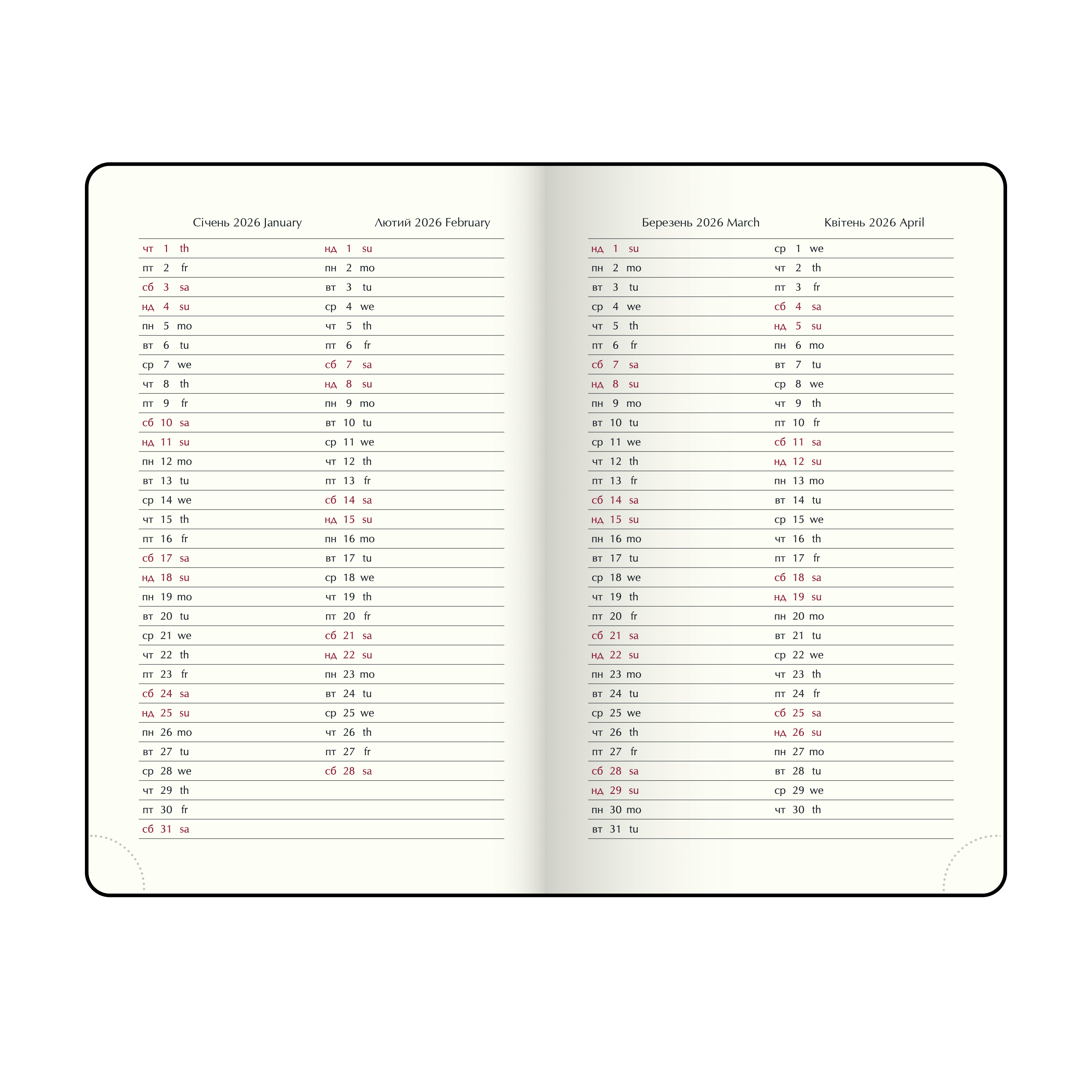 Січень 2026 January

чт 1 th
пт 2 fr
сб 3 sa
нд 4 su
пн 5 mo
вт 6 tu
ср 7 we
чт 8 th
пт 9 fr
сб 10 sa
нд 11 su
пн 12 mo
вт 13 tu
ср 14 we
чт 15 th
пт 16 fr
сб 17 sa
нд 18 su
пн 19 mo
вт 20 tu
ср 21 we
чт 22 th
пт 23 fr
сб 24 sa
нд 25 su
пн 26 mo
вт 27 tu
ср 28 we
чт 29 th
пт 30 fr
сб 31 sa

Лютий 2026 February

нд 1 su
пн 2 mo
вт 3 tu
ср 4 we
чт 5 th
пт 6 fr
сб 7 sa
нд 8 su
пн 9 mo
вт 10 tu
ср 11 we
чт 12 th
пт 13 fr
сб 14 sa
нд 15 su
пн 16 mo
вт 17 tu
ср 18 we
чт 19 th
пт 20 fr
сб 21 sa
нд 22 su
пн 23 mo
вт 24 tu
ср 25 we
чт 26 th
пт 27 fr
сб 28 sa

Березень 2026 March

нд 1 su
пн 2 mo
вт 3 tu
ср 4 we
чт 5 th
пт 6 fr
сб 7 sa
нд 8 su
пн 9 mo
вт 10 tu
ср 11 we
чт 12 th
пт 13 fr
сб 14 sa
нд 15 su
пн 16 mo
вт 17 tu
ср 18 we
чт 19 th
пт 20 fr
сб 21 sa
нд 22 su
пн 23 mo
вт 24 tu
ср 25 we
чт 26 th
пт 27 fr
сб 28 sa
нд 29 su
пн 30 mo
вт 31 tu

Квітень 2026 April

ср 1 we
чт 2 th
пт 3 fr
сб 4 sa
нд 5 su
пн 6 mo
вт 7 tu
ср 8 we
чт 9 th
пт 10 fr
сб 11 sa
нд 12 su
пн 13 mo
вт 14 tu
ср 15 we
чт 16 th
пт 17 fr
сб 18 sa
нд 19 su
пн 20 mo
вт 21 tu
ср 22 we
чт 23 th
пт 24 fr
сб 25 sa
нд 26 su
пн 27 mo
вт 28 tu
ср 29 we
чт 30 th